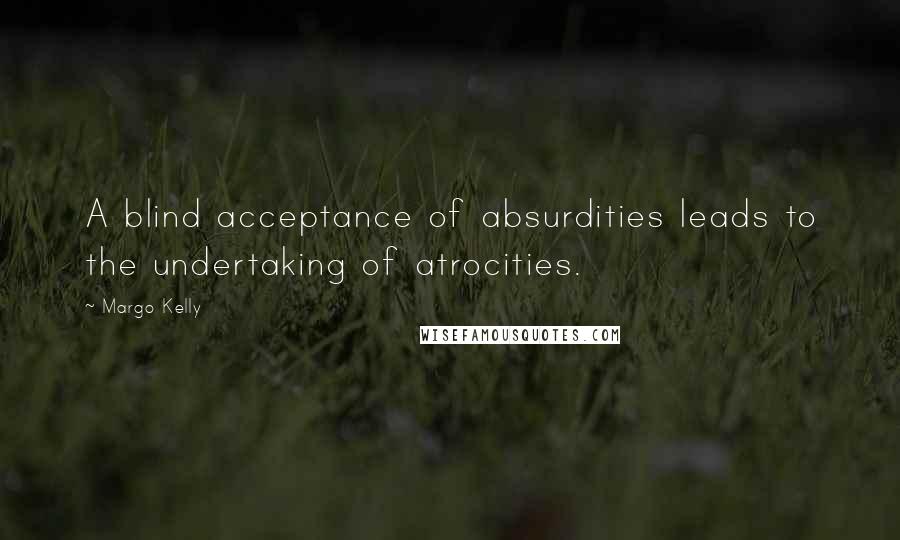 A blind acceptance of absurdities leads to the undertaking of atrocities.

~ Margo Kelly

WISEFAMOUSQUOTES.COM